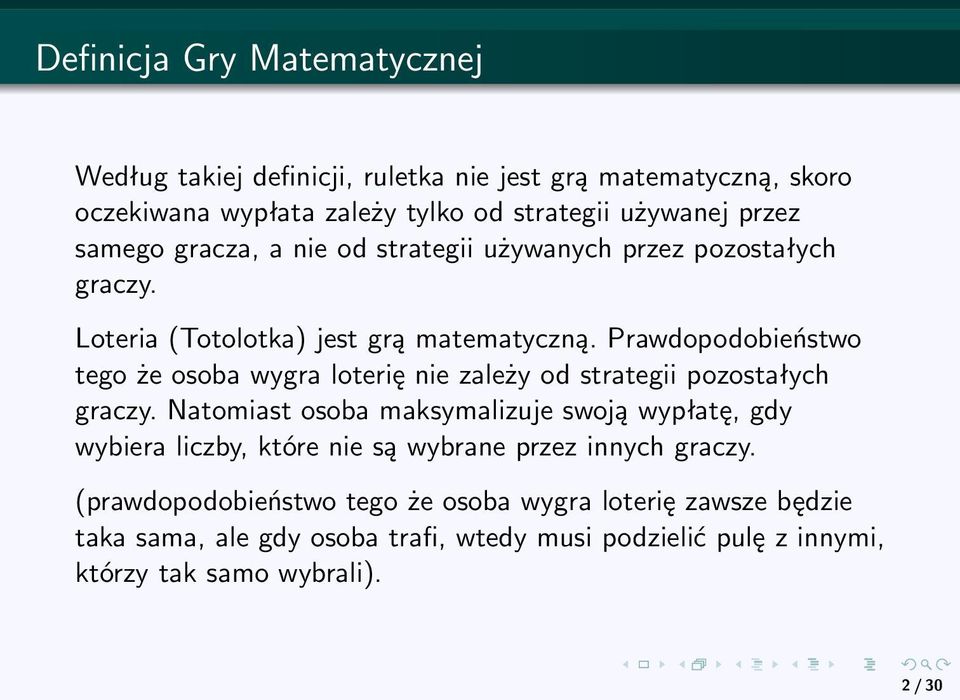 Definicja Gry Matematycznej

Według takiej definicji, ruletka nie jest grą matematyczną, skoro oczekiwana wypłata zależy tylko od strategii używanej przez samego gracza, a nie od strategii używanych przez pozostałych graczy.

Loteria (Totolotka) jest grą matematyczną. Prawdopodobieństwo tego że osoba wygra loterię nie zależy od strategii pozostałych graczy. Natomiast osoba maksymalizuje swoją wypłatę, gdy wybiera liczby, które nie są wybrane przez innych graczy.

(prawdopodobieństwo tego że osoba wygra loterię zawsze będzie taka sama, ale gdy osoba trafi, wtedy musi podzielić pulę z innymi, którzy tak samo wybrali).

2 / 30